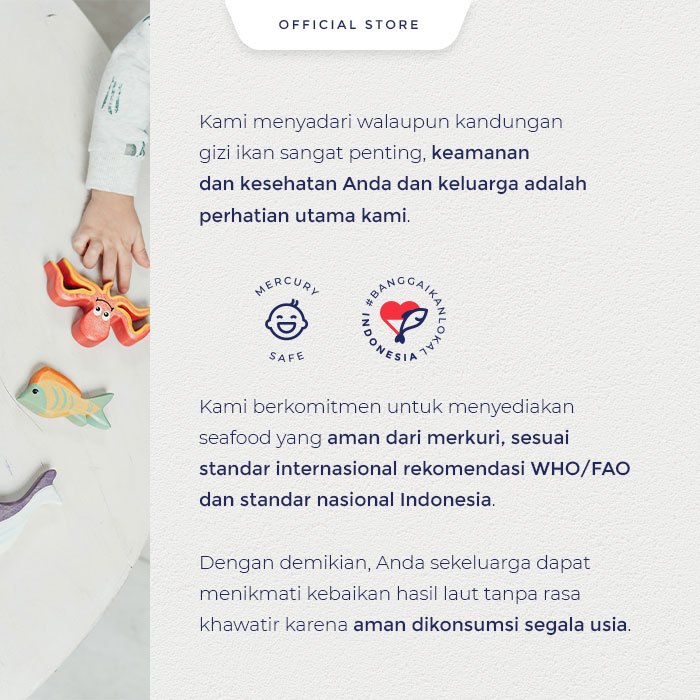 OFFICIAL STORE

Kami menyadari walaupun kandungan gizi ikan sangat penting, keamanan dan kesehatan Anda dan keluarga adalah perhatian utama kami.

MERCURY SAFE

#BANGGAIKANLOKAL INDONESIA

Kami berkomitmen untuk menyediakan seafood yang aman dari merkuri, sesuai standar internasional rekomendasi WHO/FAO dan standar nasional Indonesia.

Dengan demikian, Anda sekeluarga dapat menikmati kebaikan hasil laut tanpa rasa khawatir karena aman dikonsumsi segala usia.